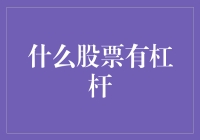 什么股票有杠杆